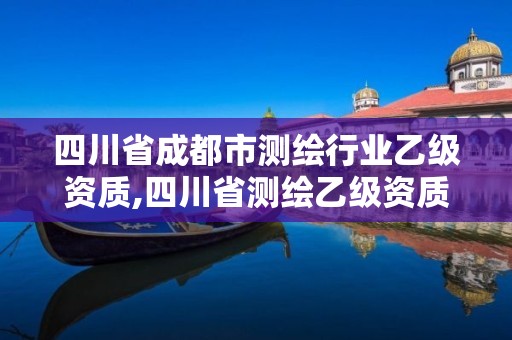 四川省成都市测绘行业乙级资质,四川省测绘乙级资质